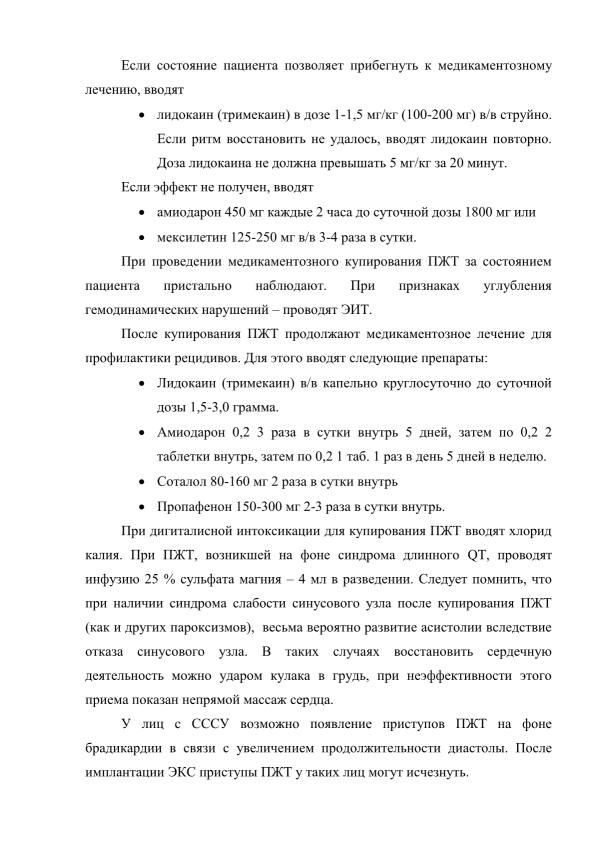 Если состояние пациента позволяет прибегнуть к медикаментозному лечению, вводят

• лидокаин (тримекаин) в дозе 1-1,5 мг/кг (100-200 мг) в/в струйно. Если ритм восстановить не удалось, вводят лидокаин повторно. Доза лидокаина не должна превышать 5 мг/кг за 20 минут.

Если эффект не получен, вводят

• амиодарон 450 мг каждые 2 часа до суточной дозы 1800 мг или
• мексилетин 125-250 мг в/в 3-4 раза в сутки.

При проведении медикаментозного купирования ПЖТ за состоянием пациента пристально наблюдают. При признаках углубления гемодинамических нарушений – проводят ЭИТ.

После купирования ПЖТ продолжают медикаментозное лечение для профилактики рецидивов. Для этого вводят следующие препараты:

• Лидокаин (тримекаин) в/в капельно круглосуточно до суточной дозы 1,5-3,0 грамма.
• Амиодарон 0,2 3 раза в сутки внутрь 5 дней, затем по 0,2 2 таблетки внутрь, затем по 0,2 1 таб. 1 раз в день 5 дней в неделю.
• Соталол 80-160 мг 2 раза в сутки внутрь
• Пропафенон 150-300 мг 2-3 раза в сутки внутрь.

При дигиталисной интоксикации для купирования ПЖТ вводят хлорид калия. При ПЖТ, возникшей на фоне синдрома длинного QT, проводят инфузию 25 % сульфата магния – 4 мл в разведении. Следует помнить, что при наличии синдрома слабости синусового узла после купирования ПЖТ (как и других пароксизмов), весьма вероятно развитие асистолии вследствие отказа синусового узла. В таких случаях восстановить сердечную деятельность можно ударом кулака в грудь, при неэффективности этого приема показан непрямой массаж сердца.

У лиц с СССУ возможно появление приступов ПЖТ на фоне брадикардии в связи с увеличением продолжительности диастолы. После имплантации ЭКС приступы ПЖТ у таких лиц могут исчезнуть.